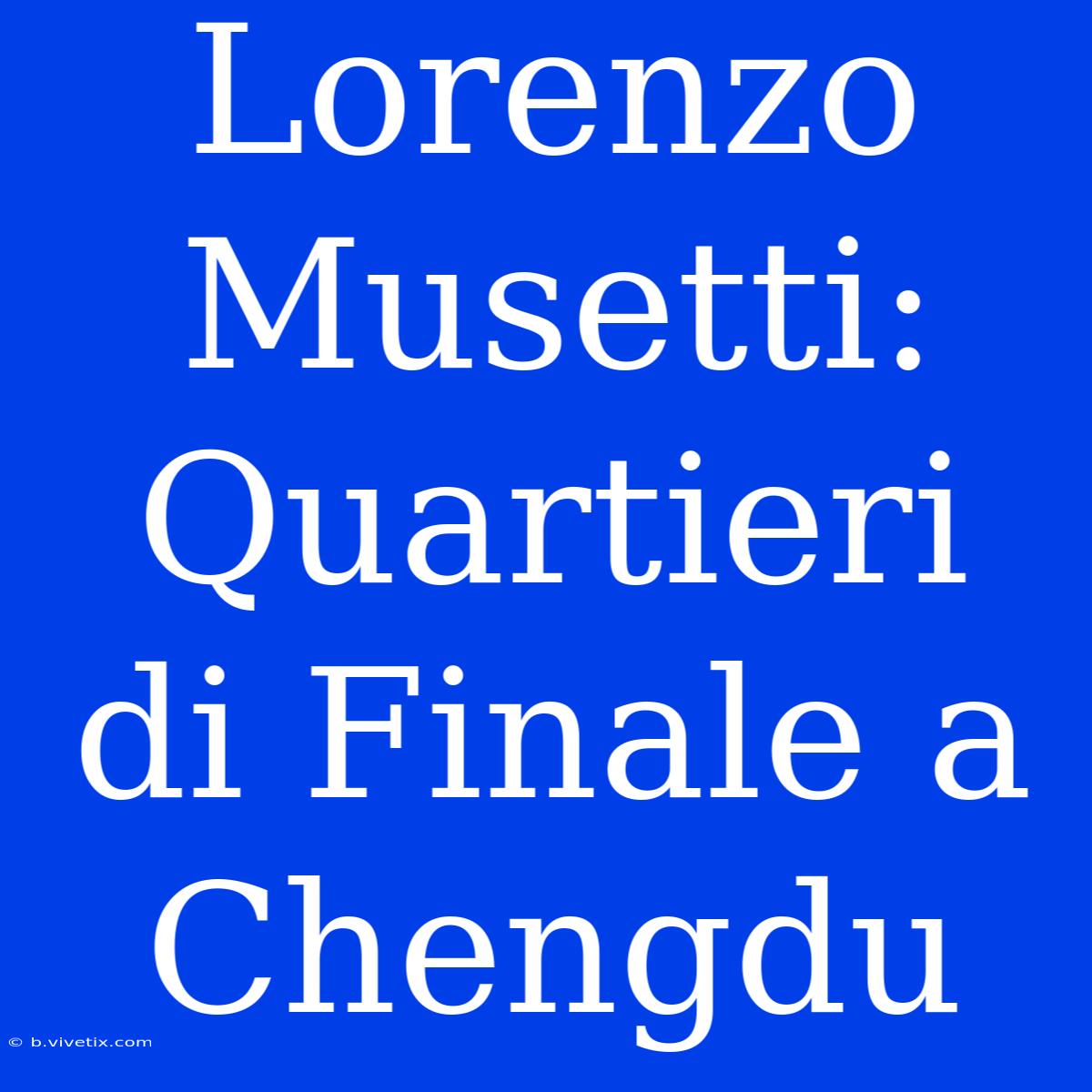 Lorenzo Musetti: Quartieri di Finale a Chengdu

© b.vivetix.com